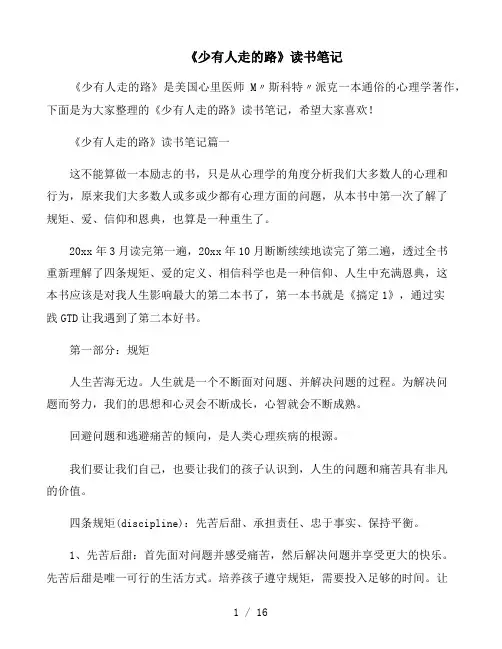 《少有人走的路》读书笔记

《少有人走的路》是美国心里医师 M〃斯科特〃派克一本通俗的心理学著作，下面是为大家整理的《少有人走的路》读书笔记，希望大家喜欢！

《少有人走的路》读书笔记篇一

这不能算做一本励志的书，只是从心理学的角度分析我们大多数人的心理和行为，原来我们大多数人或多或少都有心理方面的问题，从本书中第一次了解了规矩、爱、信仰和恩典，也算是一种重生了。

20xx 年 3 月读完第一遍，20xx 年 10 月断断续续地读完了第二遍，透过全书重新理解了四条规矩、爱的定义、相信科学也是一种信仰、人生中充满恩典，这本书应该是对我人生影响最大的第二本书了，第一本书就是《搞定 1》，通过实践 GTD 让我遇到了第二本好书。

第一部分：规矩

人生苦海无边。人生就是一个不断面对问题、并解决问题的过程。为解决问题而努力，我们的思想和心灵会不断成长，心智就会不断成熟。

回避问题和逃避痛苦的倾向，是人类心理疾病的根源。

我们要让我们自己，也要让我们的孩子认识到，人生的问题和痛苦具有非凡的价值。

四条规矩(discipline)：先苦后甜、承担责任、忠于事实、保持平衡。

1、先苦后甜：首先面对问题并感受痛苦，然后解决问题并享受更大的快乐。先苦后甜是唯一可行的生活方式。培养孩子遵守规矩，需要投入足够的时间。让

1 / 16